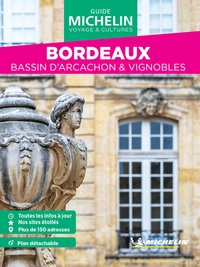 GUIDE
MICHELIN
VOYAGE & CULTURES

BORDEAUX
BASSIN D'ARCACHON & VIGNOBLES

Toutes les infos à jour
Nos sites étoilés
Plus de 150 adresses

Plan détachable

MICHELIN